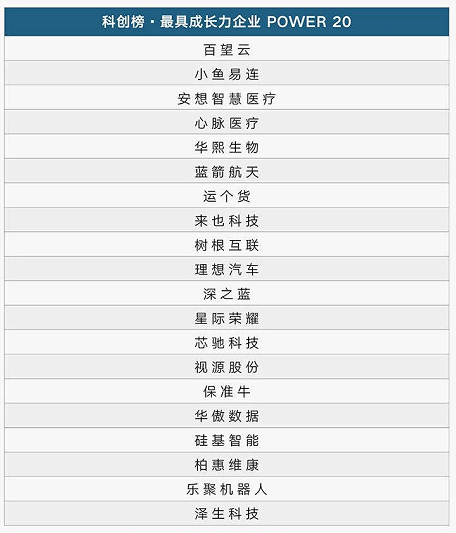 | 科创榜 · 最具成长力企业 POWER 20 |
|---|
| 百望云 |
| 小鱼易连 |
| 安想智慧医疗 |
| 心脉医疗 |
| 华熙生物 |
| 蓝箭航天 |
| 运个货 |
| 来也科技 |
| 树根互联 |
| 理想汽车 |
| 深之蓝 |
| 星际荣耀 |
| 芯驰科技 |
| 视源股份 |
| 保准牛 |
| 华傲数据 |
| 硅基智能 |
| 柏惠维康 |
| 乐聚机器人 |
| 泽生科技 |